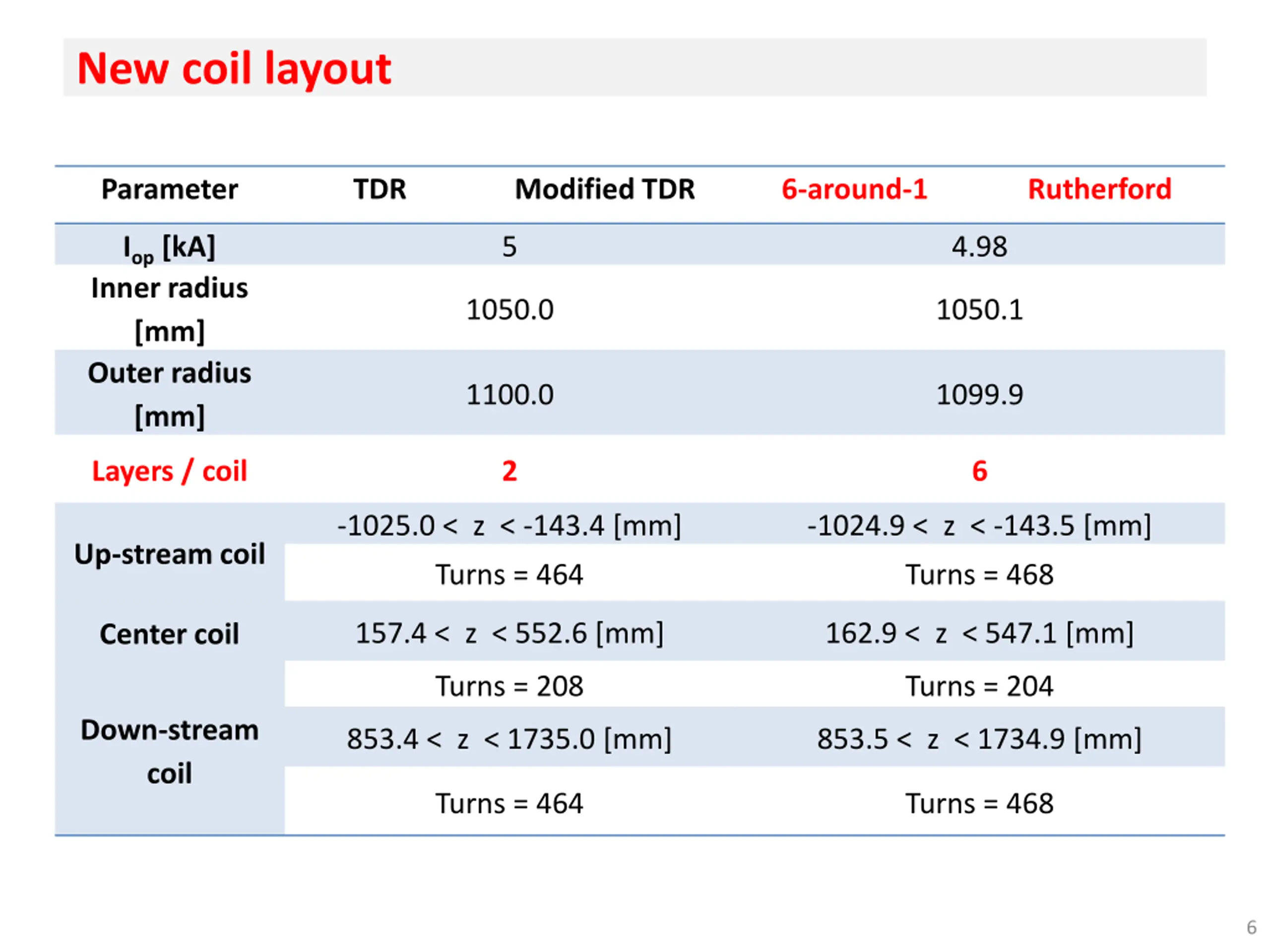 New coil layout

| Parameter | TDR | Modified TDR | 6-around-1 | Rutherford |
|---|---|---|---|---|
| $I_{op}$ [kA] | 5 | | 4.98 | |
| Inner radius [mm] | 1050.0 | | 1050.1 | |
| Outer radius [mm] | 1100.0 | | 1099.9 | |
| Layers / coil | 2 | | 6 | |
| Up-stream coil | -1025.0 < z < -143.4 [mm] | | -1024.9 < z < -143.5 [mm] | |
| | Turns = 464 | | Turns = 468 | |
| Center coil | 157.4 < z < 552.6 [mm] | | 162.9 < z < 547.1 [mm] | |
| | Turns = 208 | | Turns = 204 | |
| Down-stream coil | 853.4 < z < 1735.0 [mm] | | 853.5 < z < 1734.9 [mm] | |
| | Turns = 464 | | Turns = 468 | |

6